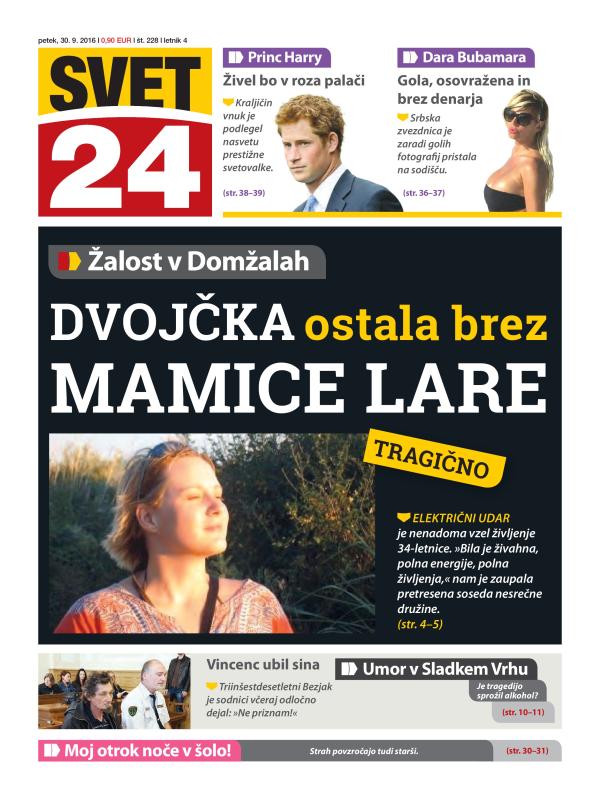 petek, 30. 9. 2016 | 0,90 EUR | št. 228 | letnik 4

SVET 24

Princ Harry
Živel bo v roza palači
Kraljičin vnuk je podlegel nasvetu prestižne svetovalke.
(str. 38–39)

Dara Bubamara
Gola, osovražena in brez denarja
Srbska zvezdnica je zaradi golih fotografij pristala na sodišču.
(str. 36–37)

Žalost v Domžalah
DVOJČKA ostala brez MAMICE LARE

TRAGIČNO

ELEKTRIČNI UDAR je nenadoma vzel življenje 34-letnice. »Bila je živahna, polna energije, polna življenja,« nam je zaupala pretresena soseda nesrečne družine.
(str. 4–5)

Vincenc ubil sina
Triinšestdesetletni Bezjak je sodnici včeraj odločno dejal: »Ne priznam!«

Umor v Sladkem Vrhu
Je tragedijo sprožil alkohol?
(str. 10–11)

Moj otrok noče v šolo!
Strah povzročajo tudi starši.
(str. 30–31)